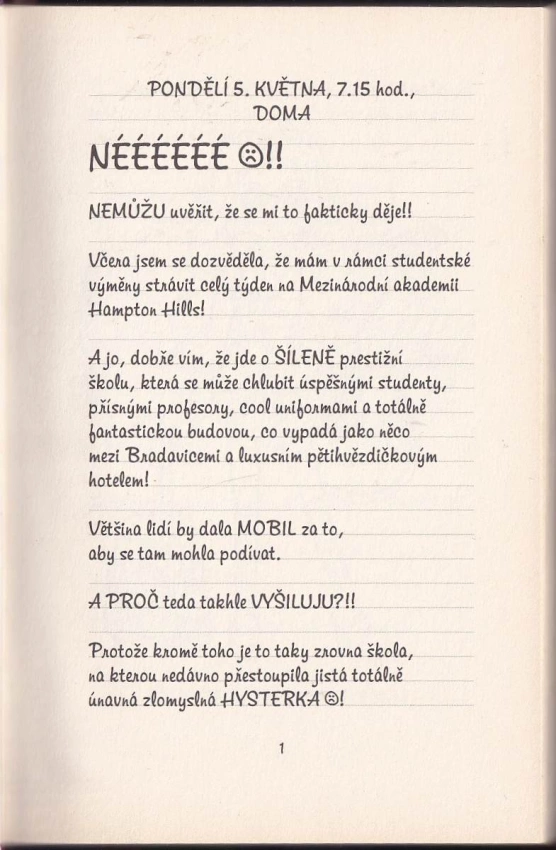 PONDĚLÍ 5. KVĚTNA, 7.15 hod., DOMA

NÉÉÉÉÉÉ ☹!!

NEMŮŽU uvěřit, že se mi to fakticky děje!!

Včera jsem se dozvěděla, že mám v rámci studentské výměny strávit celý týden na Mezinárodní akademii Hampton Hills!

A jo, dobře vím, že jde o ŠÍLENĚ prestižní školu, která se může chlubit úspěšnými studenty, přísnými profesory, cool uniformami a totálně fantastickou budovou, co vypadá jako něco mezi Bradavicemi a luxusním pětihvězdičkovým hotelem!

Většina lidí by dala MOBIL za to, aby se tam mohla podívat.

A PROČ teda takhle VYŠILUJU?!!

Protože kromě toho je to taky zrovna škola, na kterou nedávno přestoupila jistá totálně únavná zlomyslná HYSTERKA ☹!

1